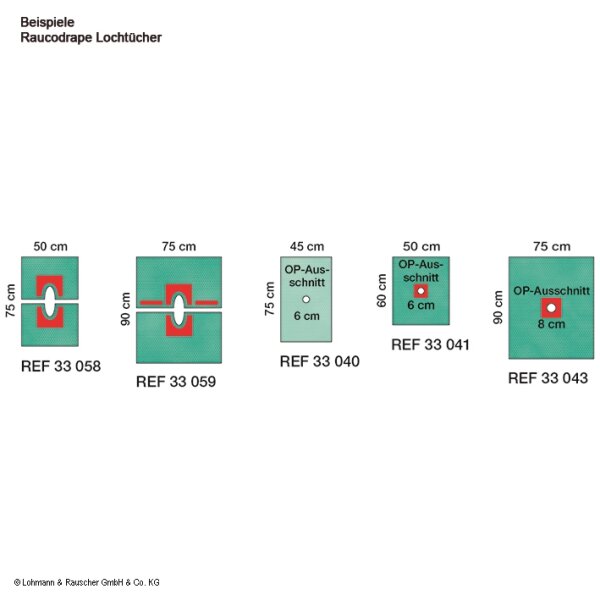 Beispiele
Raucodrape Lochtücher

50 cm
75 cm
REF 33 058

75 cm
90 cm
REF 33 059

45 cm
75 cm
OP-Ausschnitt
6 cm
REF 33 040

50 cm
60 cm
OP-Ausschnitt
6 cm
REF 33 041

75 cm
90 cm
OP-Ausschnitt
8 cm
REF 33 043

© Lohmann & Rauscher GmbH & Co. KG